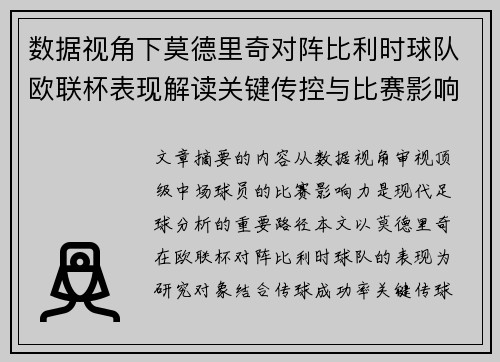 数据视角下莫德里奇对阵比利时球队欧联杯表现解读关键传控与比赛影响

文章摘要的内容从数据视角审视顶级中场球员的比赛影响力是现代足球分析的重要路径本文以莫德里奇在欧联杯对阵比利时球队的表现为研究对象结合传球成功率关键传球